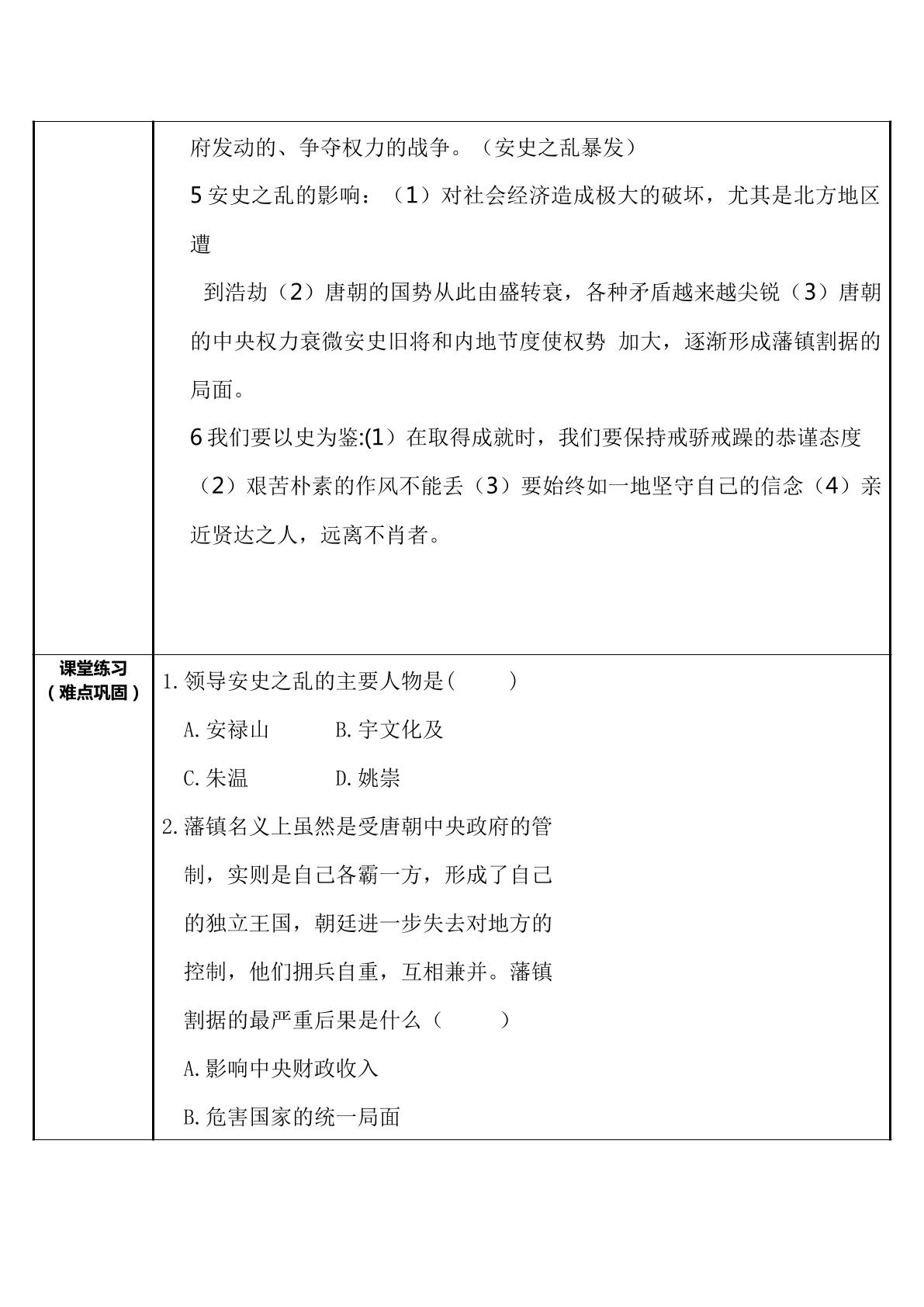 | | 府发动的、争夺权力的战争。（安史之乱暴发）<br>5安史之乱的影响：（1）对社会经济造成极大的破坏，尤其是北方地区遭到浩劫（2）唐朝的国势从此由盛转衰，各种矛盾越来越尖锐（3）唐朝的中央权力衰微安史旧将和内地节度使权势 加大，逐渐形成藩镇割据的局面。<br>6我们要以史为鉴:(1）在取得成就时，我们要保持戒骄戒躁的恭谨态度（2）艰苦朴素的作风不能丢（3）要始终如一地坚守自己的信念（4）亲近贤达之人，远离不肖者。 |
|---|---|
| 课堂练习（难点巩固） | 1.领导安史之乱的主要人物是(　　)<br>A.安禄山　B.宇文化及<br>C.朱温　D.姚崇<br>2.藩镇名义上虽然是受唐朝中央政府的管制，实则是自己各霸一方，形成了自己的独立王国，朝廷进一步失去对地方的控制，他们拥兵自重，互相兼并。藩镇割据的最严重后果是什么（　　）<br>A.影响中央财政收入<br>B.危害国家的统一局面 |